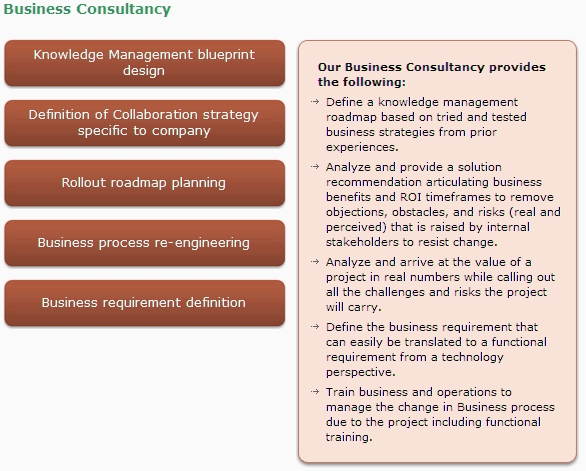 Business Consultancy

Knowledge Management blueprint design

Definition of Collaboration strategy specific to company

Rollout roadmap planning

Business process re-engineering

Business requirement definition

Our Business Consultancy provides the following:

→ Define a knowledge management roadmap based on tried and tested business strategies from prior experiences.

→ Analyze and provide a solution recommendation articulating business benefits and ROI timeframes to remove objections, obstacles, and risks (real and perceived) that is raised by internal stakeholders to resist change.

→ Analyze and arrive at the value of a project in real numbers while calling out all the challenges and risks the project will carry.

→ Define the business requirement that can easily be translated to a functional requirement from a technology perspective.

→ Train business and operations to manage the change in Business process due to the project including functional training.